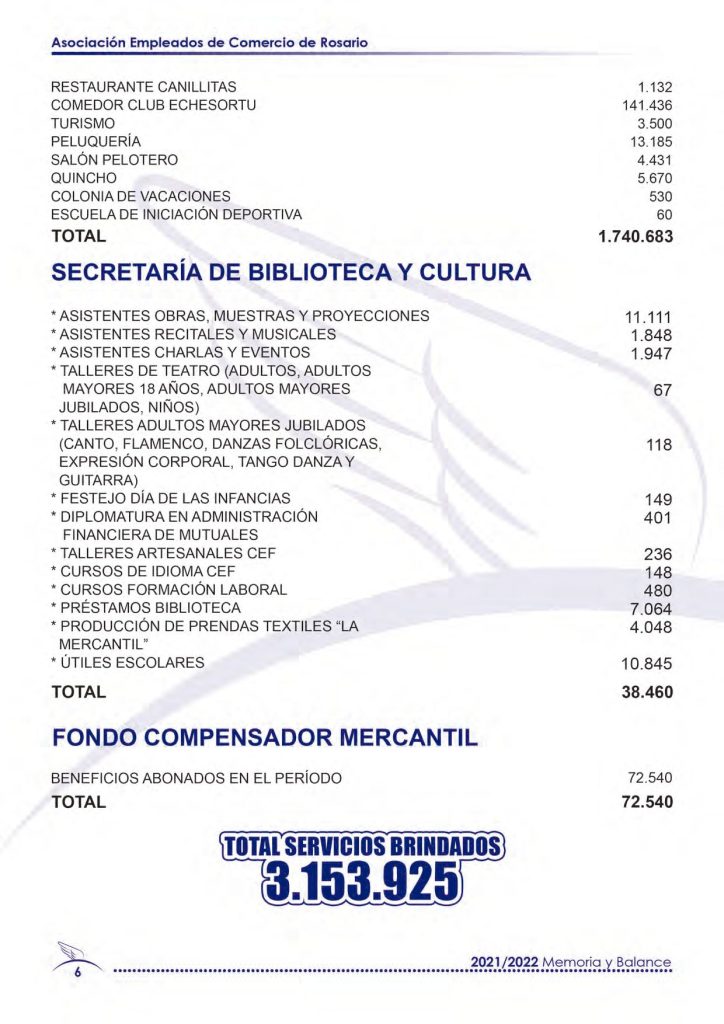 Asociación Empleados de Comercio de Rosario

| | |
|---|---|
| RESTAURANTE CANILLITAS | 1.132 |
| COMEDOR CLUB ECHESORTU | 141.436 |
| TURISMO | 3.500 |
| PELUQUERÍA | 13.185 |
| SALÓN PELOTERO | 4.431 |
| QUINCHO | 5.670 |
| COLONIA DE VACACIONES | 530 |
| ESCUELA DE INICIACIÓN DEPORTIVA | 60 |
| TOTAL | 1.740.683 |

SECRETARÍA DE BIBLIOTECA Y CULTURA

| | |
|---|---|
| * ASISTENTES OBRAS, MUESTRAS Y PROYECCIONES | 11.111 |
| * ASISTENTES RECITALES Y MUSICALES | 1.848 |
| * ASISTENTES CHARLAS Y EVENTOS | 1.947 |
| * TALLERES DE TEATRO (ADULTOS, ADULTOS MAYORES 18 AÑOS, ADULTOS MAYORES JUBILADOS, NIÑOS) | 67 |
| * TALLERES ADULTOS MAYORES JUBILADOS (CANTO, FLAMENCO, DANZAS FOLCLÓRICAS, EXPRESIÓN CORPORAL, TANGO DANZA Y GUITARRA) | 118 |
| * FESTEJO DÍA DE LAS INFANCIAS | 149 |
| * DIPLOMATURA EN ADMINISTRACIÓN FINANCIERA DE MUTUALES | 401 |
| * TALLERES ARTESANALES CEF | 236 |
| * CURSOS DE IDIOMA CEF | 148 |
| * CURSOS FORMACIÓN LABORAL | 480 |
| * PRÉSTAMOS BIBLIOTECA | 7.064 |
| * PRODUCCIÓN DE PRENDAS TEXTILES “LA MERCANTIL” | 4.048 |
| * ÚTILES ESCOLARES | 10.845 |
| TOTAL | 38.460 |

FONDO COMPENSADOR MERCANTIL

| | |
|---|---|
| BENEFICIOS ABONADOS EN EL PERÍODO | 72.540 |
| TOTAL | 72.540 |

TOTAL SERVICIOS BRINDADOS
3.153.925

6

2021/2022 Memoria y Balance